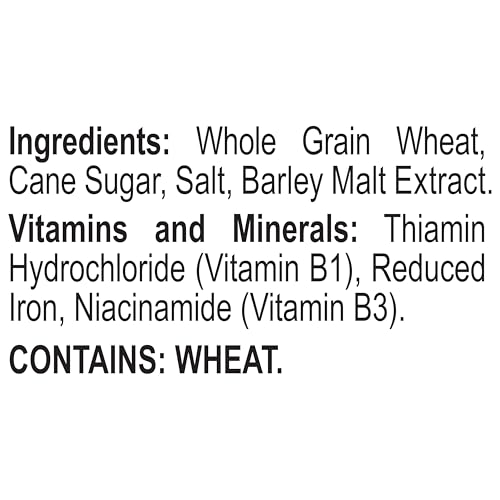 Ingredients: Whole Grain Wheat, Cane Sugar, Salt, Barley Malt Extract.

Vitamins and Minerals: Thiamin Hydrochloride (Vitamin B1), Reduced Iron, Niacinamide (Vitamin B3).

CONTAINS: WHEAT.